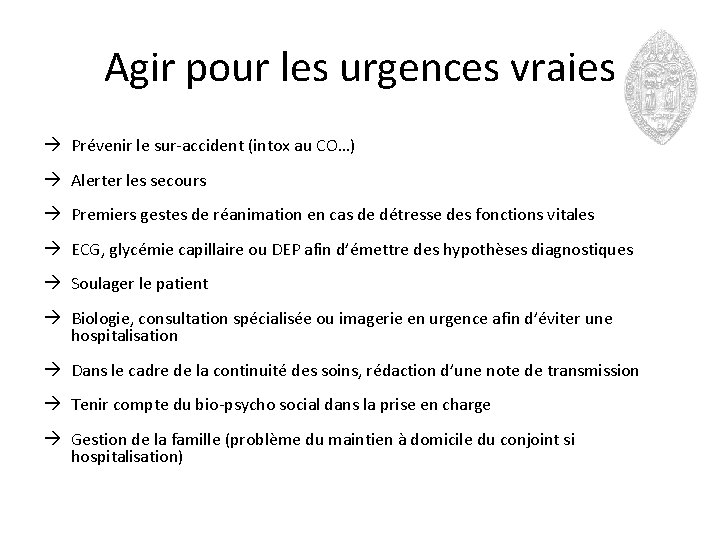 Agir pour les urgences vraies

→ Prévenir le sur-accident (intox au CO…)

→ Alerter les secours

→ Premiers gestes de réanimation en cas de détresse des fonctions vitales

→ ECG, glycémie capillaire ou DEP afin d'émettre des hypothèses diagnostiques

→ Soulager le patient

→ Biologie, consultation spécialisée ou imagerie en urgence afin d'éviter une hospitalisation

→ Dans le cadre de la continuité des soins, rédaction d'une note de transmission

→ Tenir compte du bio-psycho social dans la prise en charge

→ Gestion de la famille (problème du maintien à domicile du conjoint si hospitalisation)